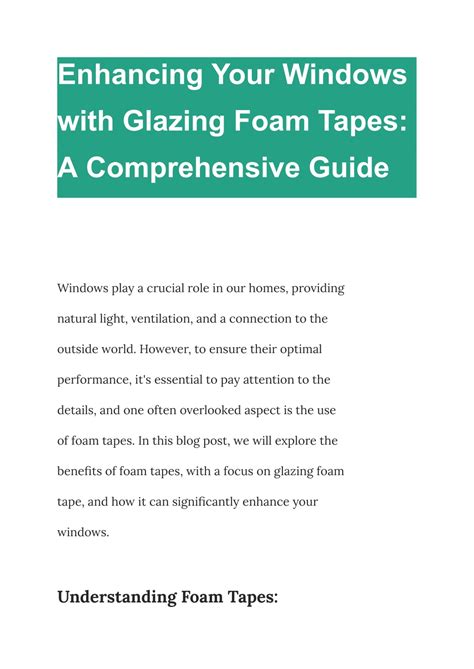 Enhancing Your Windows with Glazing Foam Tapes: A Comprehensive Guide

Windows play a crucial role in our homes, providing natural light, ventilation, and a connection to the outside world. However, to ensure their optimal performance, it's essential to pay attention to the details, and one often overlooked aspect is the use of foam tapes. In this blog post, we will explore the benefits of foam tapes, with a focus on glazing foam tape, and how it can significantly enhance your windows.

Understanding Foam Tapes: